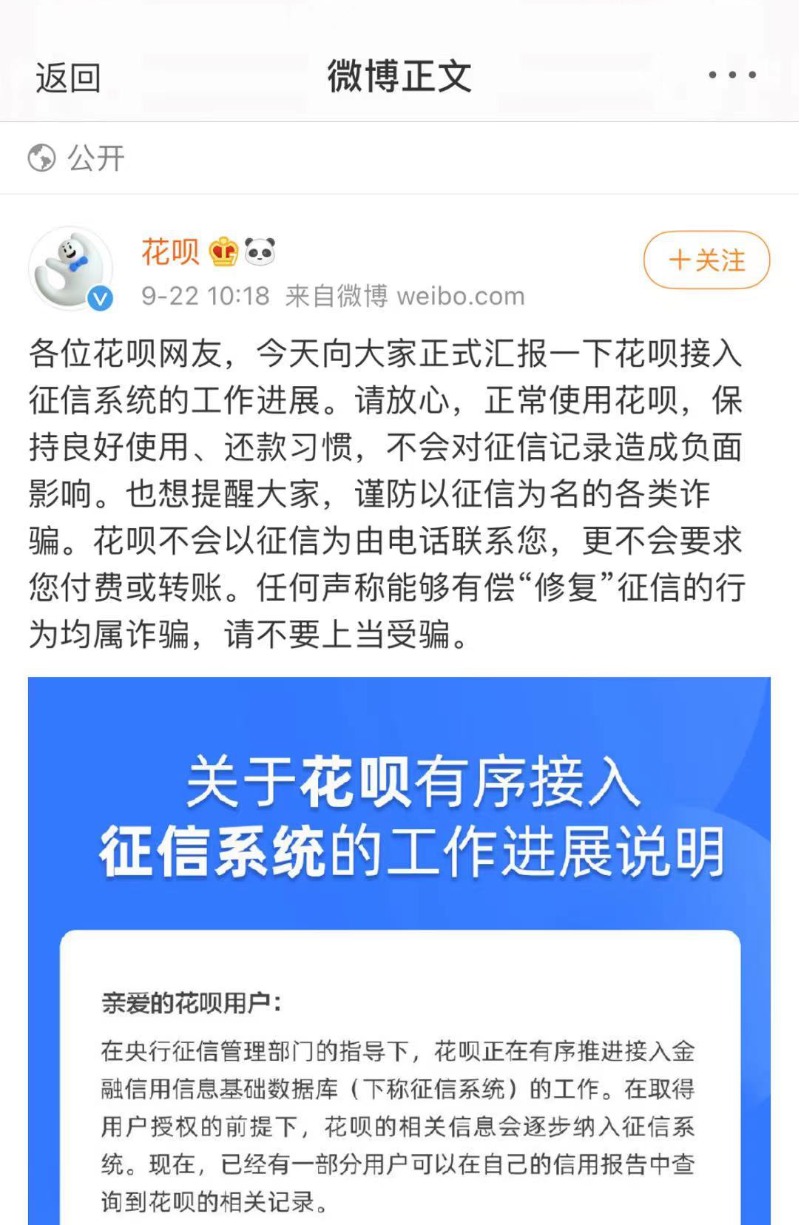 返回

微博正文

公开

花呗

9-22 10:18 来自微博 weibo.com

＋关注

各位花呗网友，今天向大家正式汇报一下花呗接入征信系统的工作进展。请放心，正常使用花呗，保持良好使用、还款习惯，不会对征信记录造成负面影响。也想提醒大家，谨防以征信为名的各类诈骗。花呗不会以征信为由电话联系您，更不会要求您付费或转账。任何声称能够有偿“修复”征信的行为均属诈骗，请不要上当受骗。

关于花呗有序接入征信系统的工作进展说明

亲爱的花呗用户：

在央行征信管理部门的指导下，花呗正在有序推进接入金融信用信息基础数据库（下称征信系统）的工作。在取得用户授权的前提下，花呗的相关信息会逐步纳入征信系统。现在，已经有一部分用户可以在自己的信用报告中查询到花呗的相关记录。